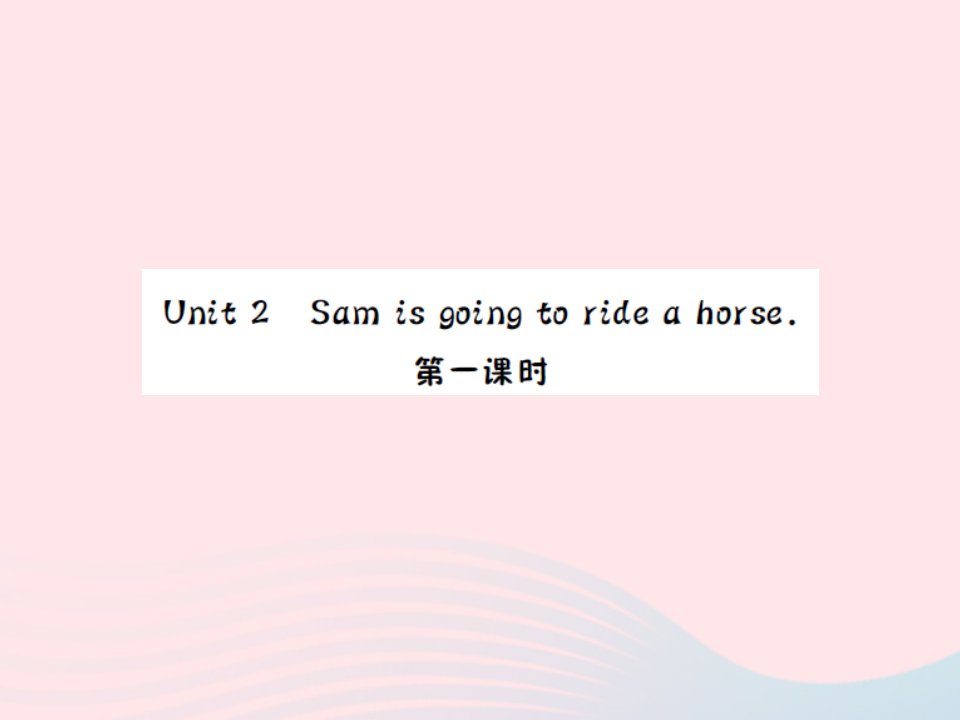 Unit 2 Sam is going to ride a horse.
第一课时